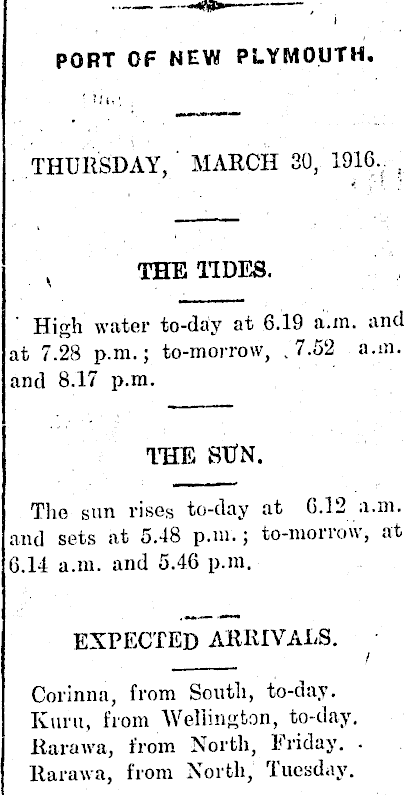 PORT OF NEW PLYMOUTH.

THURSDAY, MARCH 30, 1916.

THE TIDES.

High water to-day at 6.19 a.m. and at 7.28 p.m.; to-morrow, 7.52 a.m. and 8.17 p.m.

THE SUN.

The sun rises to-day at 6.12 a.m. and sets at 5.48 p.m.; to-morrow, at 6.14 a.m. and 5.46 p.m.

EXPECTED ARRIVALS.

Corinna, from South, to-day.
Kuru, from Wellington, to-day.
Rarawa, from North, Friday.
Rarawa, from North, Tuesday.